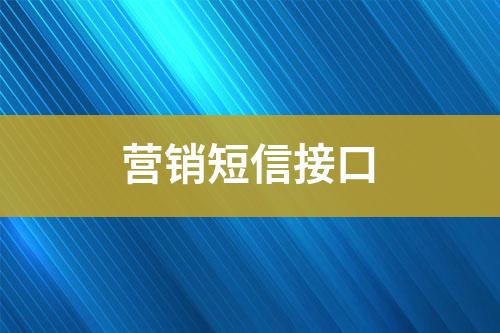 营销短信接口